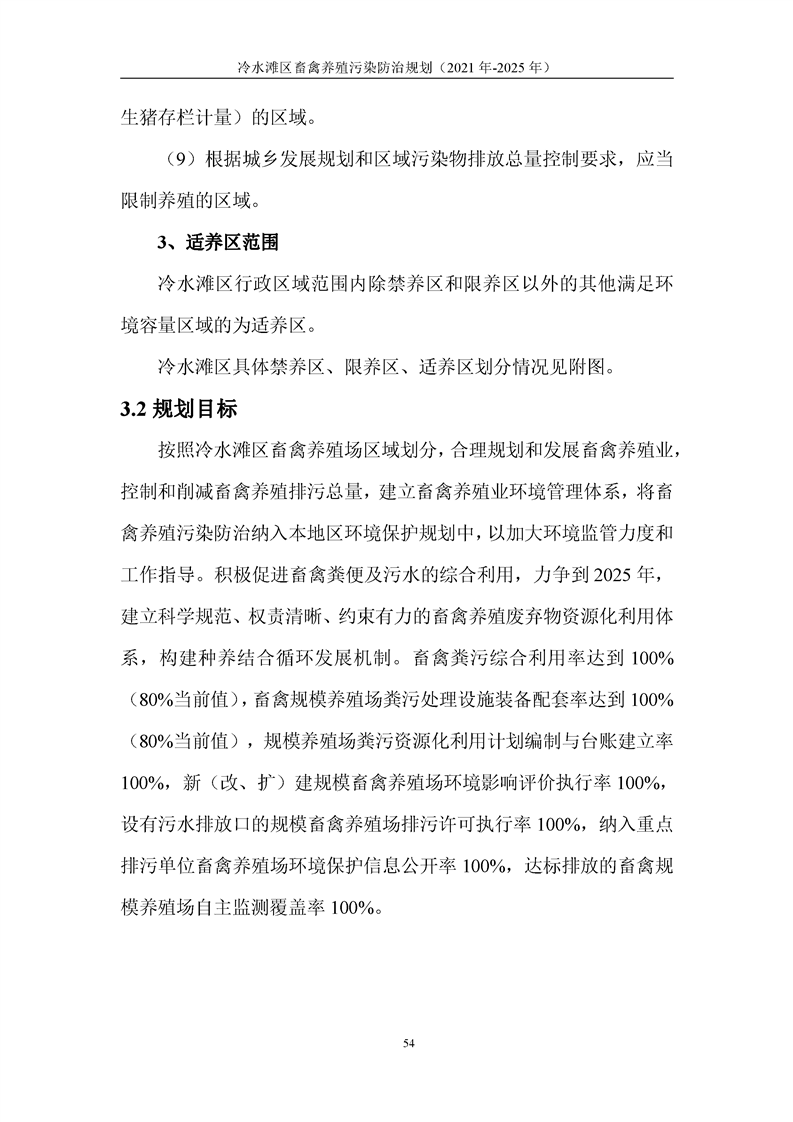 冷水滩区畜禽养殖污染防治规划（2021 年-2025 年）

生猪存栏计量）的区域。

（9）根据城乡发展规划和区域污染物排放总量控制要求，应当限制养殖的区域。

3、适养区范围

冷水滩区行政区域范围内除禁养区和限养区以外的其他满足环境容量区域的为适养区。

冷水滩区具体禁养区、限养区、适养区划分情况见附图。

3.2 规划目标

按照冷水滩区畜禽养殖场区域划分，合理规划和发展畜禽养殖业，控制和削减畜禽养殖排污总量，建立畜禽养殖业环境管理体系，将畜禽养殖污染防治纳入本地区环境保护规划中，以加大环境监管力度和工作指导。积极促进畜禽粪便及污水的综合利用，力争到 2025 年，建立科学规范、权责清晰、约束有力的畜禽养殖废弃物资源化利用体系，构建种养结合循环发展机制。畜禽粪污综合利用率达到 100%（80%当前值），畜禽规模养殖场粪污处理设施装备配套率达到 100%（80%当前值），规模养殖场粪污资源化利用计划编制与台账建立率 100%，新（改、扩）建规模畜禽养殖场环境影响评价执行率 100%，设有污水排放口的规模畜禽养殖场排污许可执行率 100%，纳入重点排污单位畜禽养殖场环境保护信息公开率 100%，达标排放的畜禽规模养殖场自主监测覆盖率 100%。

54